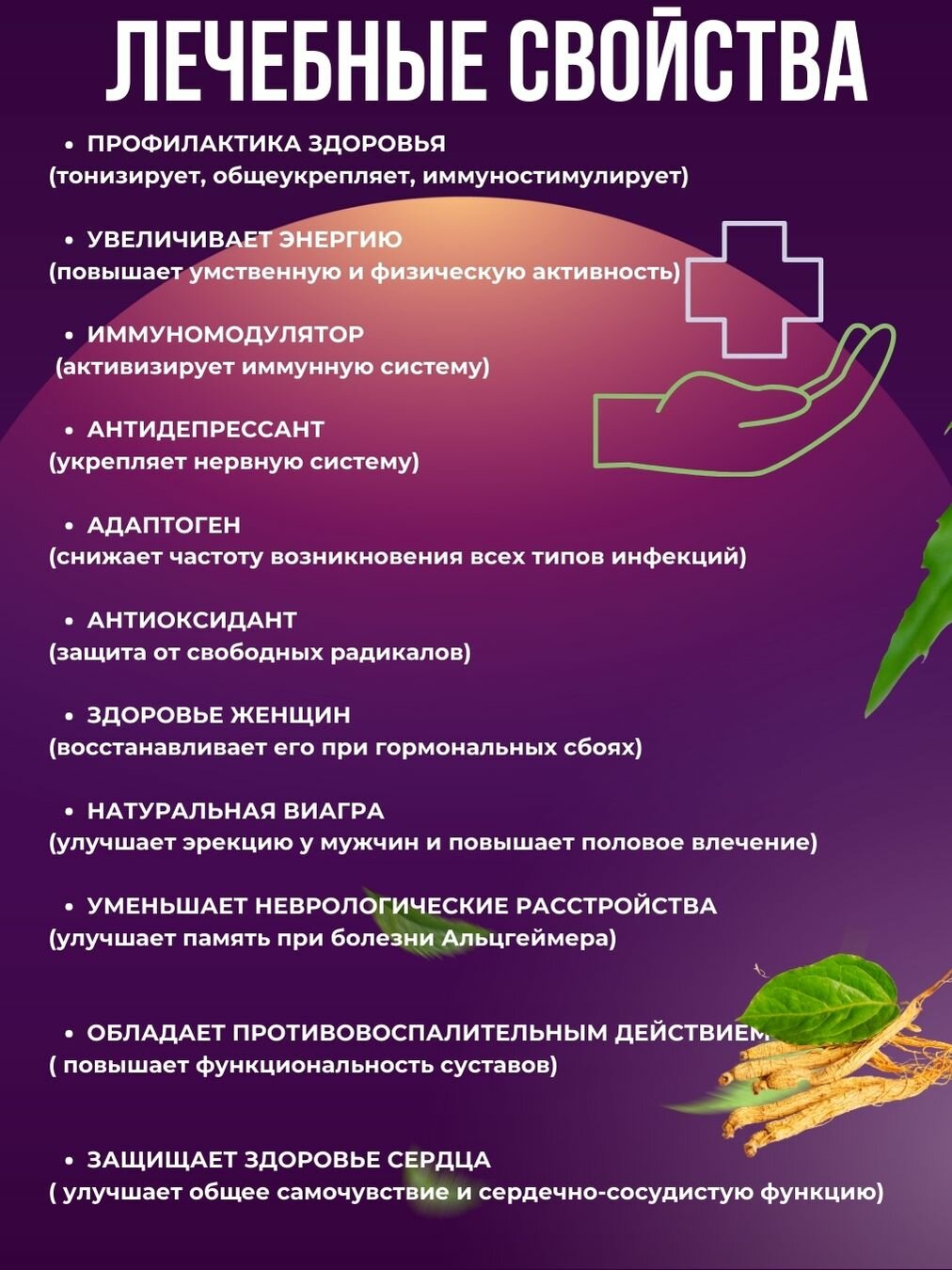 ЛЕЧЕБНЫЕ СВОЙСТВА

• ПРОФИЛАКТИКА ЗДОРОВЬЯ
(тонизирует, общеукрепляет, иммуностимулирует)

• УВЕЛИЧИВАЕТ ЭНЕРГИЮ
(повышает умственную и физическую активность)

• ИММУНОМОДУЛЯТОР
(активизирует иммунную систему)

• АНТИДЕПРЕССАНТ
(укрепляет нервную систему)

• АДАПТОГЕН
(снижает частоту возникновения всех типов инфекций)

• АНТИОКСИДАНТ
(защита от свободных радикалов)

• ЗДОРОВЬЕ ЖЕНЩИН
(восстанавливает его при гормональных сбоях)

• НАТУРАЛЬНАЯ ВИАГРА
(улучшает эрекцию у мужчин и повышает половое влечение)

• УМЕНЬШАЕТ НЕВРОЛОГИЧЕСКИЕ РАССТРОЙСТВА
(улучшает память при болезни Альцгеймера)

• ОБЛАДАЕТ ПРОТИВОВОСПАЛИТЕЛЬНЫМ ДЕЙСТВИЕМ
( повышает функциональность суставов)

• ЗАЩИЩАЕТ ЗДОРОВЬЕ СЕРДЦА
( улучшает общее самочувствие и сердечно-сосудистую функцию)